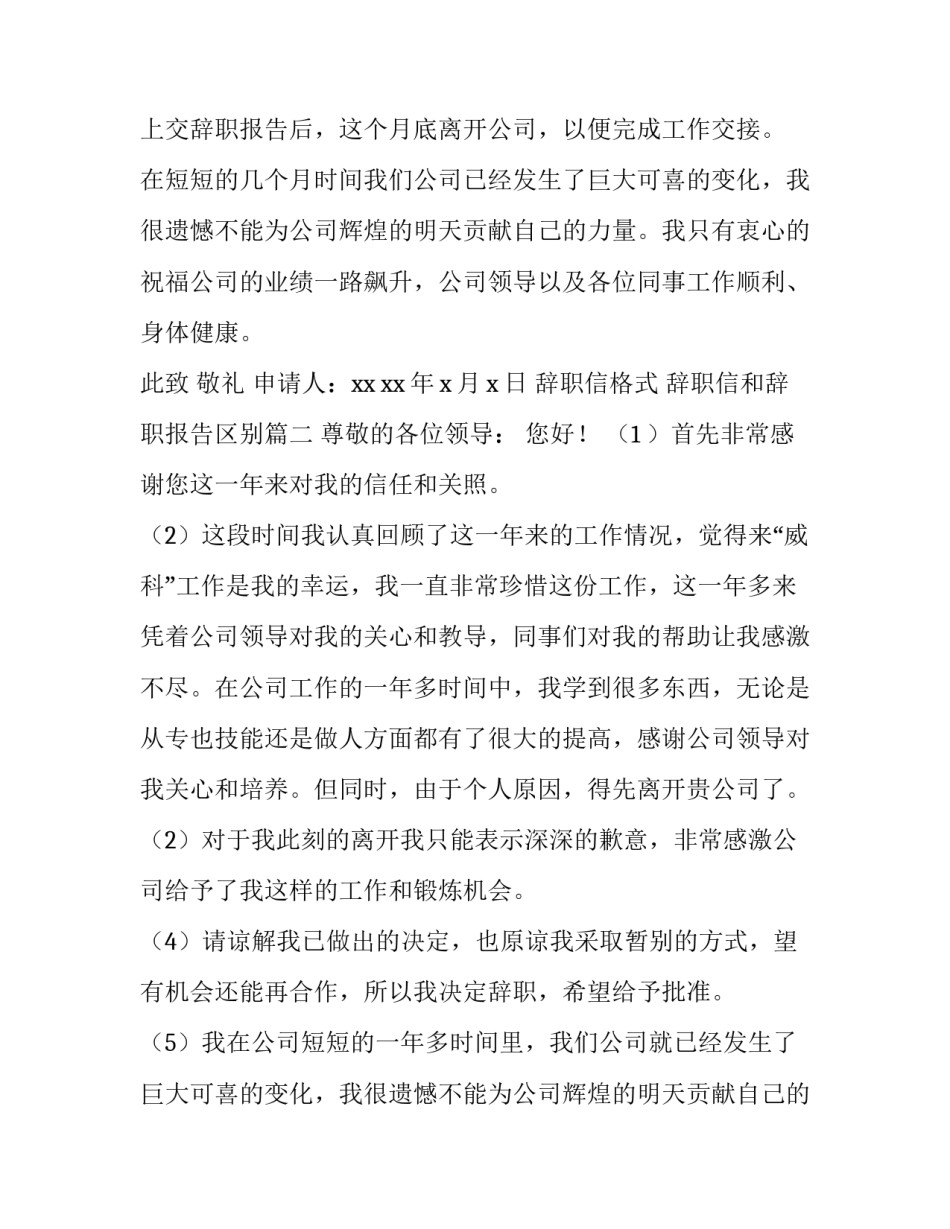 上交辞职报告后，这个月底离开公司，以便完成工作交接。

在短短的几个月时间我们公司已经发生了巨大可喜的变化，我很遗憾不能为公司辉煌的明天贡献自己的力量。我只有衷心的祝福公司的业绩一路飙升，公司领导以及各位同事工作顺利、身体健康。

此致 敬礼 申请人：xx xx 年 x 月 x 日 辞职信格式 辞职信和辞职报告区别篇二 尊敬的各位领导： 您好！ （1）首先非常感谢您这一年来对我的信任和关照。

（2）这段时间我认真回顾了这一年来的工作情况，觉得来“威科”工作是我的幸运，我一直非常珍惜这份工作，这一年多来凭着公司领导对我的关心和教导，同事们对我的帮助让我感激不尽。在公司工作的一年多时间中，我学到很多东西，无论是从专也技能还是做人方面都有了很大的提高，感谢公司领导对我关心和培养。但同时，由于个人原因，得先离开贵公司了。

（2）对于我此刻的离开我只能表示深深的歉意，非常感激公司给予了我这样的工作和锻炼机会。

（4）请谅解我已做出的决定，也原谅我采取暂别的方式，望有机会还能再合作，所以我决定辞职，希望给予批准。

（5）我在公司短短的一年多时间里，我们公司就已经发生了巨大可喜的变化，我很遗憾不能为公司辉煌的明天贡献自己的